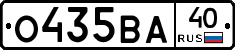 О435ВА 40 RUS